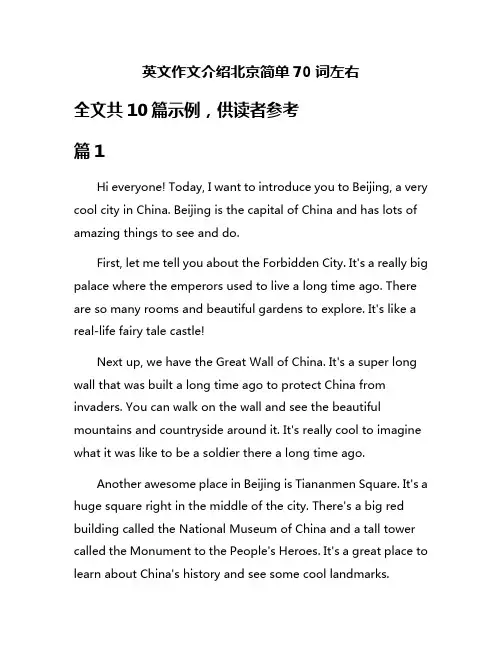 英文作文介绍北京简单 70 词左右

全文共 10 篇示例，供读者参考

篇 1

Hi everyone! Today, I want to introduce you to Beijing, a very cool city in China. Beijing is the capital of China and has lots of amazing things to see and do.

First, let me tell you about the Forbidden City. It's a really big palace where the emperors used to live a long time ago. There are so many rooms and beautiful gardens to explore. It's like a real-life fairy tale castle!

Next up, we have the Great Wall of China. It's a super long wall that was built a long time ago to protect China from invaders. You can walk on the wall and see the beautiful mountains and countryside around it. It's really cool to imagine what it was like to be a soldier there a long time ago.

Another awesome place in Beijing is Tiananmen Square. It's a huge square right in the middle of the city. There's a big red building called the National Museum of China and a tall tower called the Monument to the People's Heroes. It's a great place to learn about China's history and see some cool landmarks.